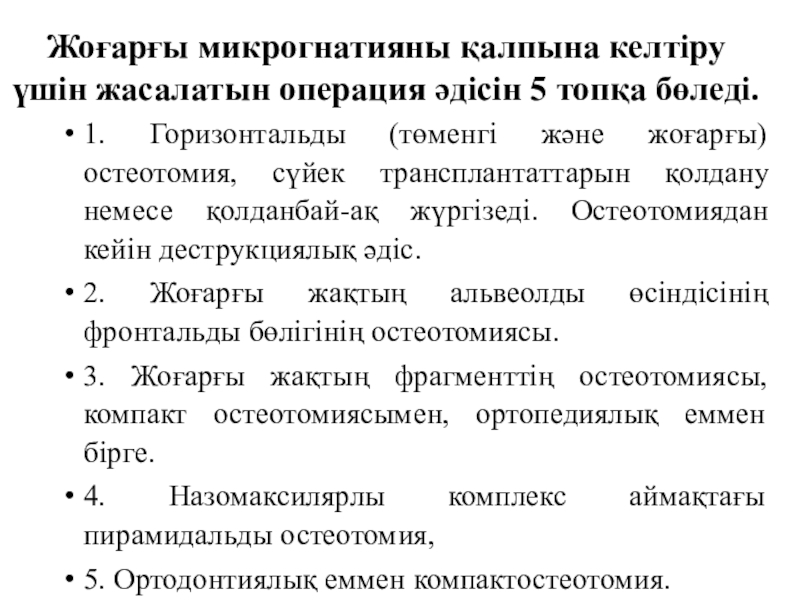 Жоғарғы микрогнатияны қалпына келтіру үшін жасалатын операция әдісін 5 топқа бөледі.

• 1. Горизонтальды (төменгі және жоғарғы) остеотомия, сүйек трансплантаттарын қолдану немесе қолданбай-ақ жүргізеді. Остеотомиядан кейін деструкциялық әдіс.

• 2. Жоғарғы жақтың альвеолды өсіндісінің фронтальды бөлігінің остеотомиясы.

• 3. Жоғарғы жақтың фрагменттің остеотомиясы, компакт остеотомиясымен, ортопедиялық еммен бірге.

• 4. Назомаксилярлы комплекс аймақтағы пирамидальды остеотомия,

• 5. Ортодонтиялық еммен компактостеотомия.